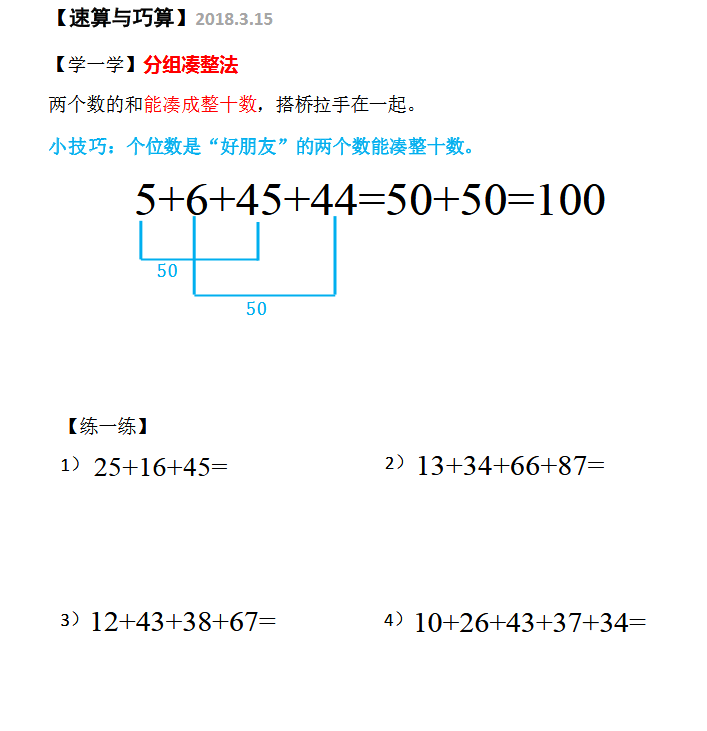 【速算与巧算】2018.3.15

【学一学】分组凑整法

两个数的和能凑成整十数，搭桥拉手在一起。

小技巧：个位数是“好朋友”的两个数能凑整十数。

$5+6+45+44=50+50=100$

50

50

【练一练】

1） $25+16+45=$

2） $13+34+66+87=$

3） $12+43+38+67=$

4） $10+26+43+37+34=$